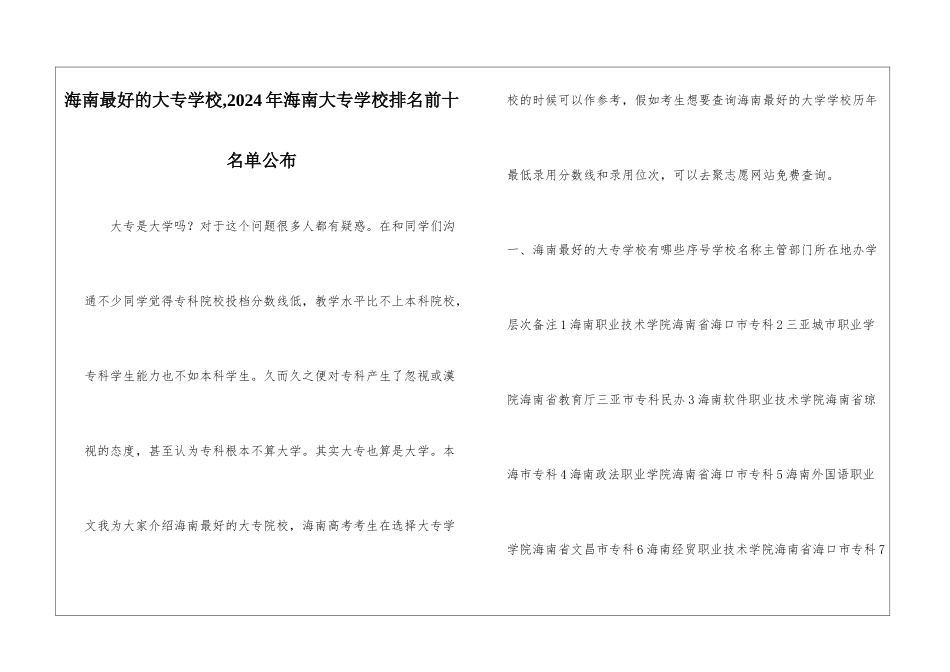 海南最好的大专学校,2024年海南大专学校排名前十名单公布

大专是大学吗？对于这个问题很多人都有疑惑。在和同学们沟通不少同学觉得专科院校投档分数线低，教学水平比不上本科院校，专科学生能力也不如本科学生。久而久之便对专科产生了忽视或漠视的态度，甚至认为专科根本不算大学。其实大专也算是大学。本文我为大家介绍海南最好的大专院校，海南高考考生在选择大专学校的时候可以作参考，假如考生想要查询海南最好的大学学校历年最低录用分数线和录用位次，可以去聚志愿网站免费查询。

一、海南最好的大专学校有哪些序号学校名称主管部门所在地办学层次备注1海南职业技术学院海南省海口市专科2三亚城市职业学院海南省教育厅三亚市专科民办3海南软件职业技术学院海南省琼海市专科4海南政法职业学院海南省海口市专科5海南外国语职业学院海南省文昌市专科6海南经贸职业技术学院海南省海口市专科7